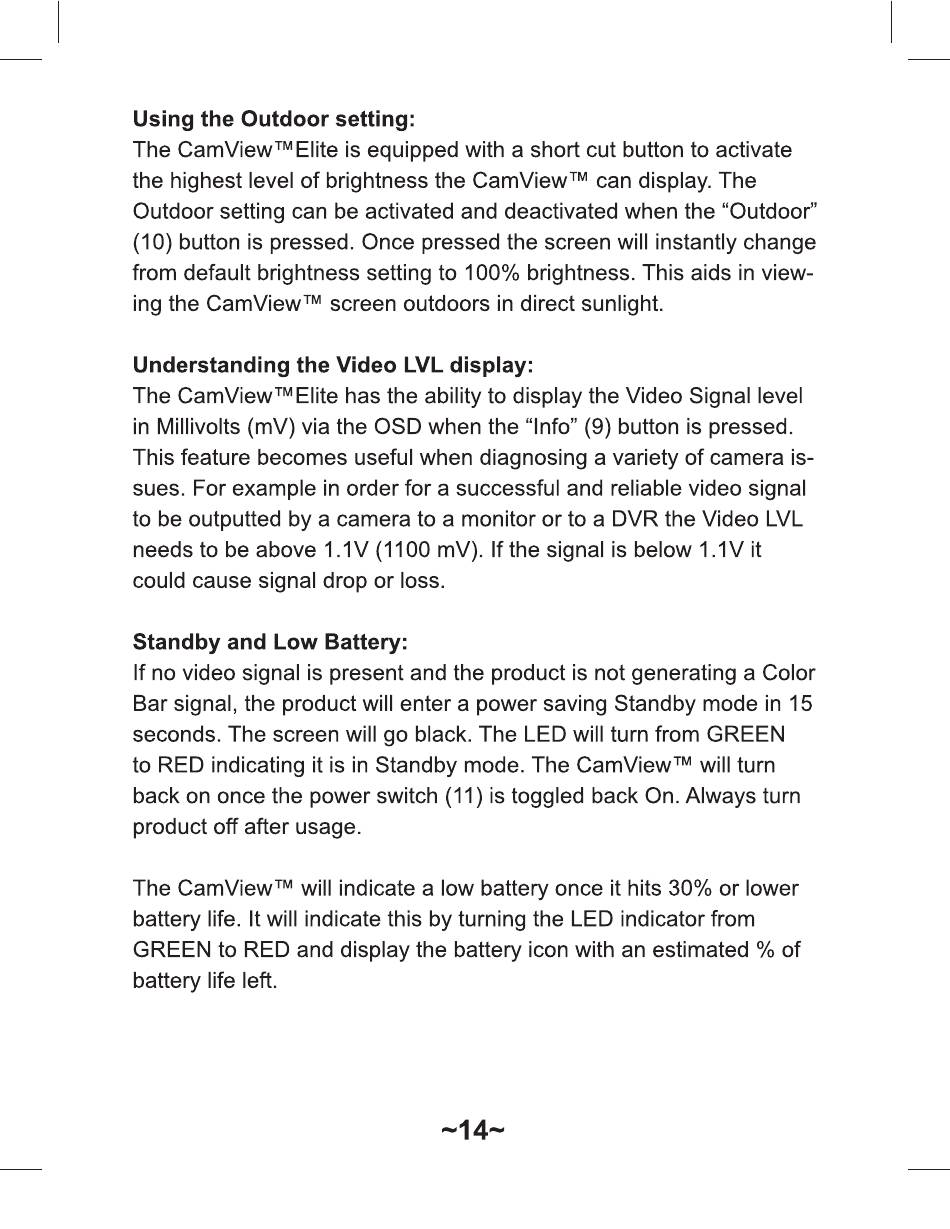 **Using the Outdoor setting:**
The CamView™Elite is equipped with a short cut button to activate the highest level of brightness the CamView™ can display. The Outdoor setting can be activated and deactivated when the "Outdoor" (10) button is pressed. Once pressed the screen will instantly change from default brightness setting to 100% brightness. This aids in viewing the CamView™ screen outdoors in direct sunlight.

**Understanding the Video LVL display:**
The CamView™Elite has the ability to display the Video Signal level in Millivolts (mV) via the OSD when the "Info" (9) button is pressed. This feature becomes useful when diagnosing a variety of camera issues. For example in order for a successful and reliable video signal to be outputted by a camera to a monitor or to a DVR the Video LVL needs to be above 1.1V (1100 mV). If the signal is below 1.1V it could cause signal drop or loss.

**Standby and Low Battery:**
If no video signal is present and the product is not generating a Color Bar signal, the product will enter a power saving Standby mode in 15 seconds. The screen will go black. The LED will turn from GREEN to RED indicating it is in Standby mode. The CamView™ will turn back on once the power switch (11) is toggled back On. Always turn product off after usage.

The CamView™ will indicate a low battery once it hits 30% or lower battery life. It will indicate this by turning the LED indicator from GREEN to RED and display the battery icon with an estimated % of battery life left.

~14~